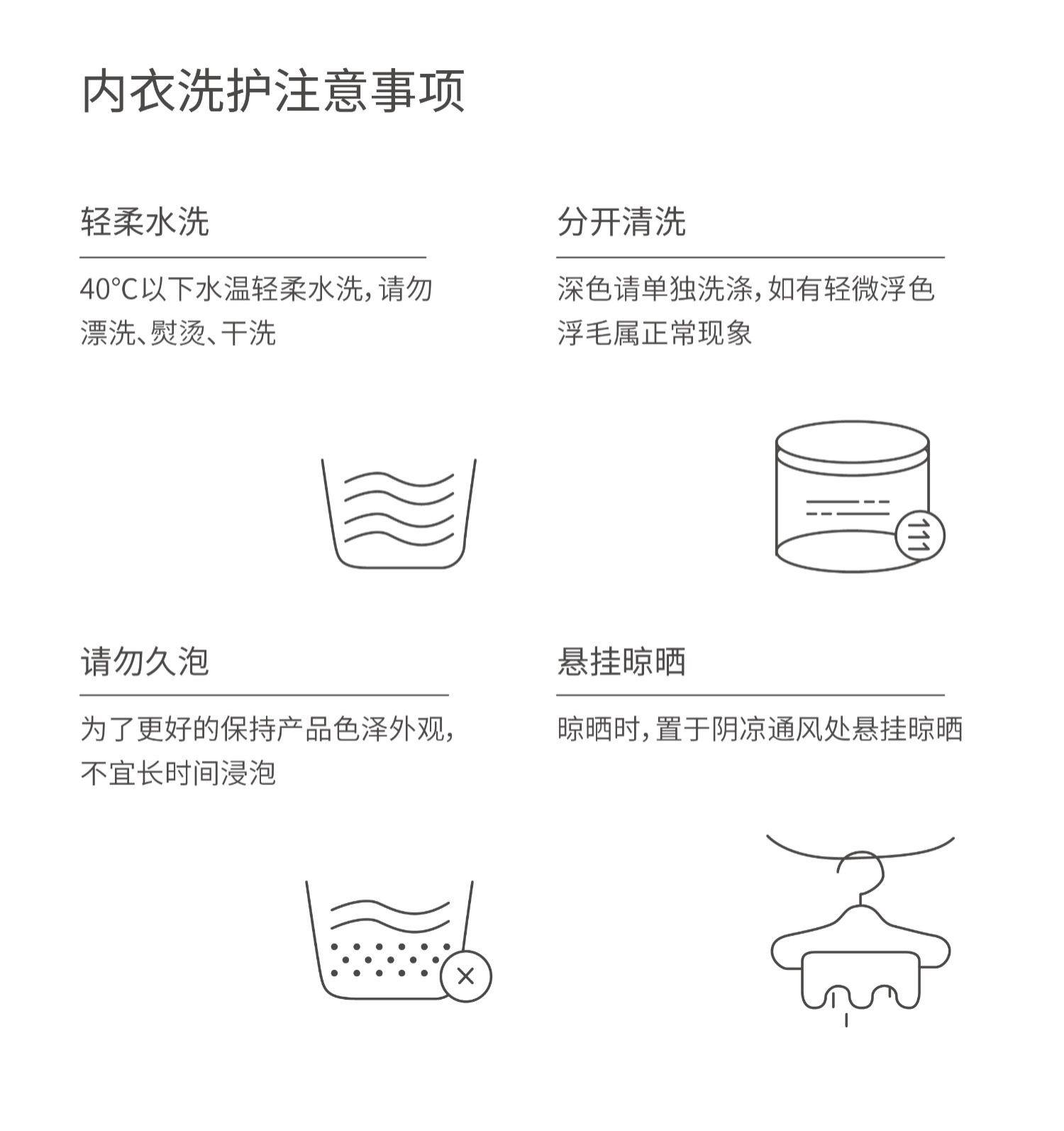 内衣洗护注意事项

轻柔水洗

40°C以下水温轻柔水洗，请勿漂洗、熨烫、干洗

分开清洗

深色请单独洗涤，如有轻微浮色浮毛属正常现象

请勿久泡

为了更好的保持产品色泽外观，不宜长时间浸泡

悬挂晾晒

晾晒时，置于阴凉通风处悬挂晾晒